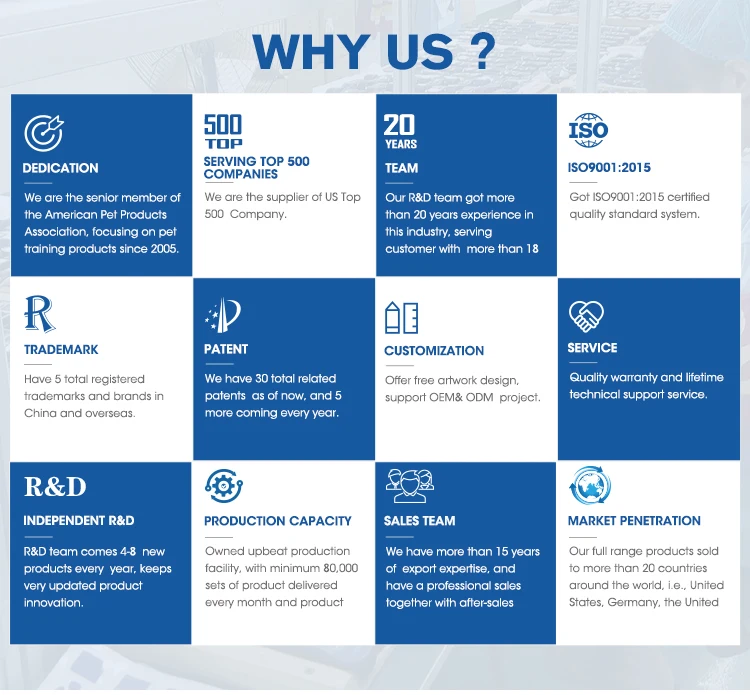 WHY US ?

DEDICATION

We are the senior member of the American Pet Products Association, focusing on pet training products since 2005.

500 TOP

SERVING TOP 500 COMPANIES

We are the supplier of US Top 500 Company.

20 YEARS

TEAM

Our R&D team got more than 20 years experience in this industry, serving customer with more than 18

ISO

ISO9001:2015

Got ISO9001:2015 certified quality standard system.

R

TRADEMARK

Have 5 total registered trademarks and brands in China and overseas.

PATENT

We have 30 total related patents as of now, and 5 more coming every year.

CUSTOMIZATION

Offer free artwork design, support OEM& ODM project.

SERVICE

Quality warranty and lifetime technical support service.

R&D

INDEPENDENT R&D

R&D team comes 4-8 new products every year, keeps very updated product innovation.

PRODUCTION CAPACITY

Owned upbeat production facility, with minimum 80,000 sets of product delivered every month and product

SALES TEAM

We have more than 15 years of export expertise, and have a professional sales together with after-sales

MARKET PENETRATION

Our full range products sold to more than 20 countries around the world, i.e., United States, Germany, the United